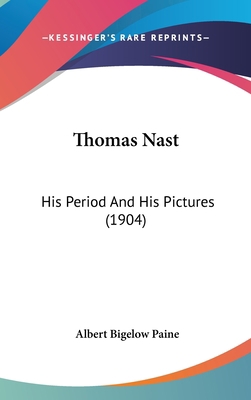 —KESSINGER'S RARE REPRINTS—

Thomas Nast

His Period And His Pictures (1904)

Albert Bigelow Paine